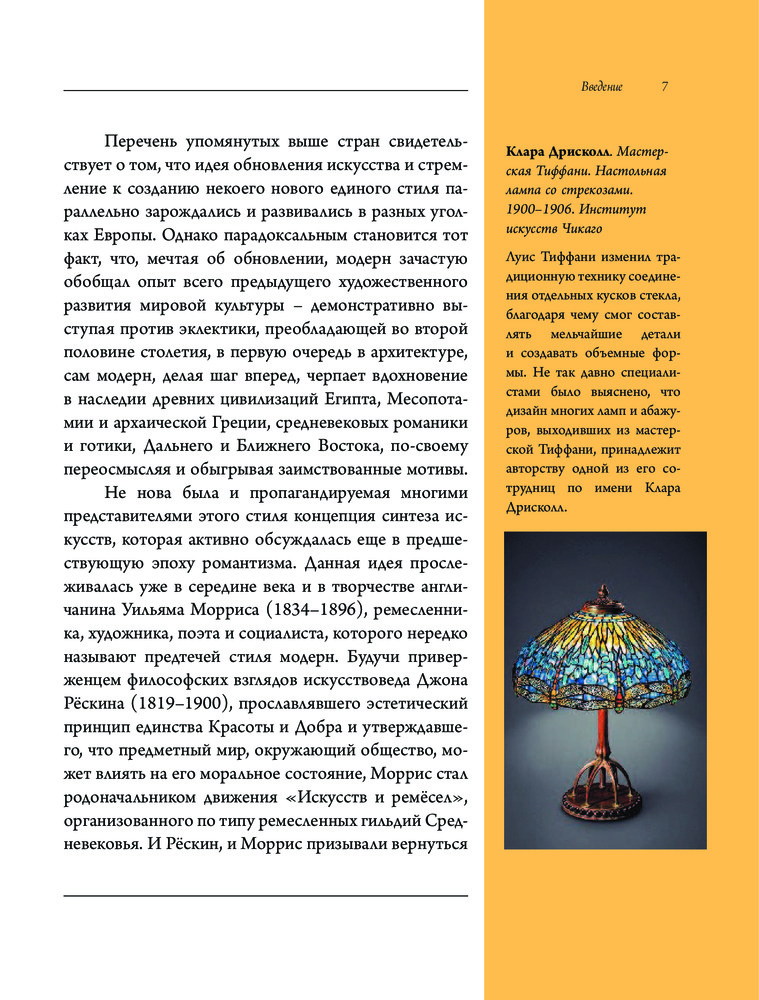 Введение 7

Перечень упомянутых выше стран свидетельствует о том, что идея обновления искусства и стремление к созданию некоего нового единого стиля параллельно зарождались и развивались в разных уголках Европы. Однако парадоксальным становится тот факт, что, мечтая об обновлении, модерн зачастую обобщал опыт всего предыдущего художественного развития мировой культуры – демонстративно выступая против эклектики, преобладающей во второй половине столетия, в первую очередь в архитектуре, сам модерн, делая шаг вперед, черпает вдохновение в наследии древних цивилизаций Египта, Месопотамии и архаической Греции, средневековых романики и готики, Дальнего и Ближнего Востока, по-своему переосмысляя и обыгрывая заимствованные мотивы.

Не нова была и пропагандируемая многими представителями этого стиля концепция синтеза искусств, которая активно обсуждалась еще в предшествующую эпоху романтизма. Данная идея прослеживалась уже в середине века и в творчестве англичанина Уильяма Морриса (1834–1896), ремесленника, художника, поэта и социалиста, которого нередко называют предтечей стиля модерн. Будучи приверженцем философских взглядов искусствоведа Джона Рёскина (1819–1900), прославлявшего эстетический принцип единства Красоты и Добра и утверждавшего, что предметный мир, окружающий общество, может влиять на его моральное состояние, Моррис стал родоначальником движения «Искусств и ремёсел», организованного по типу ремесленных гильдий Средневековья. И Рёскин, и Моррис призывали вернуться

Клара Дрисколл. Мастерская Тиффани. Настольная лампа со стрекозами. 1900–1906. Институт искусств Чикаго

Луис Тиффани изменил традиционную технику соединения отдельных кусков стекла, благодаря чему смог составлять мельчайшие детали и создавать объемные формы. Не так давно специалистами было выяснено, что дизайн многих ламп и абажуров, выходивших из мастерской Тиффани, принадлежит авторству одной из его сотрудниц по имени Клара Дрисколл.